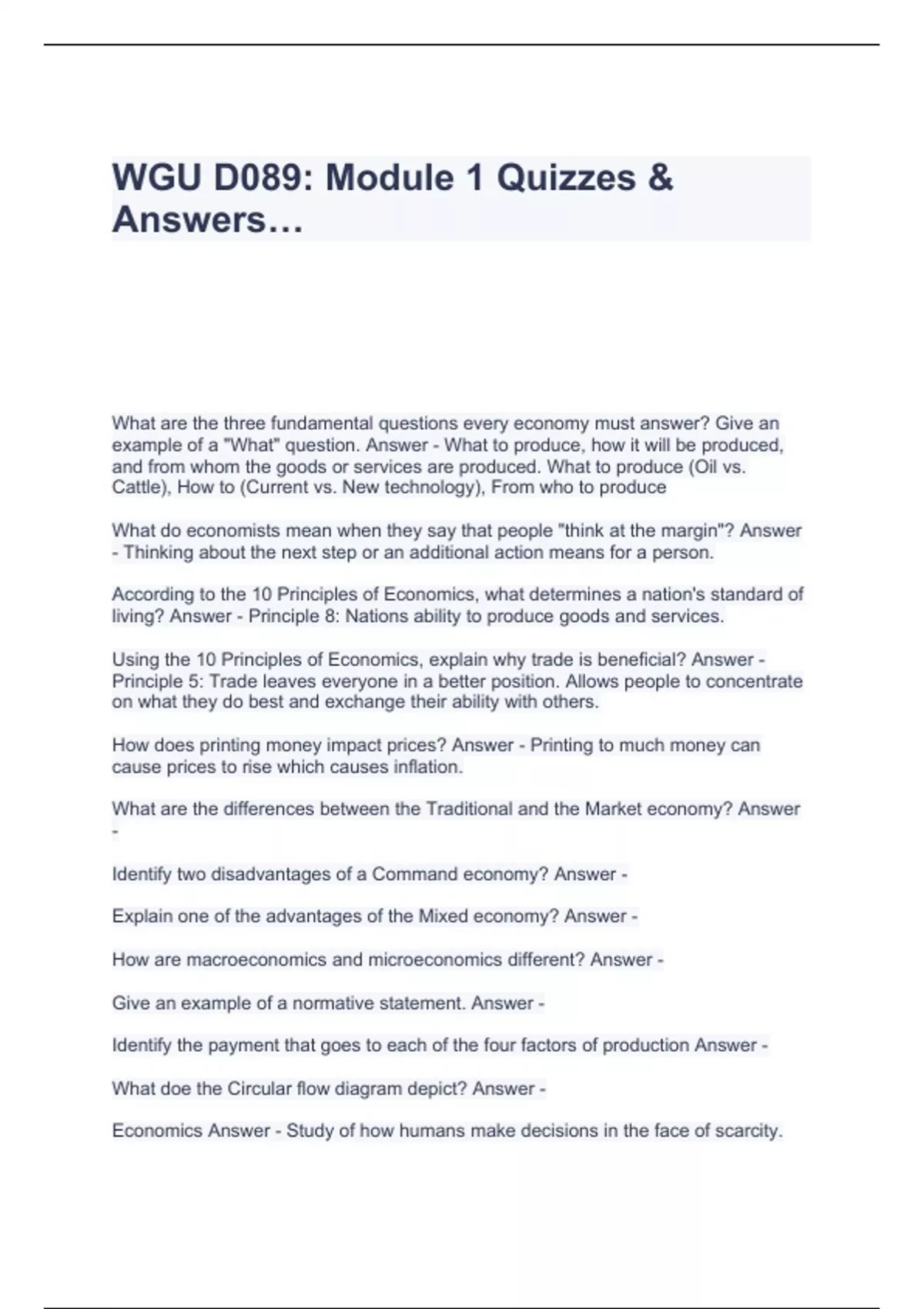 WGU D089: Module 1 Quizzes & Answers…

What are the three fundamental questions every economy must answer? Give an example of a "What" question. Answer - What to produce, how it will be produced, and from whom the goods or services are produced. What to produce (Oil vs. Cattle), How to (Current vs. New technology), From who to produce

What do economists mean when they say that people "think at the margin"? Answer - Thinking about the next step or an additional action means for a person.

According to the 10 Principles of Economics, what determines a nation's standard of living? Answer - Principle 8: Nations ability to produce goods and services.

Using the 10 Principles of Economics, explain why trade is beneficial? Answer - Principle 5: Trade leaves everyone in a better position. Allows people to concentrate on what they do best and exchange their ability with others.

How does printing money impact prices? Answer - Printing to much money can cause prices to rise which causes inflation.

What are the differences between the Traditional and the Market economy? Answer -

Identify two disadvantages of a Command economy? Answer -

Explain one of the advantages of the Mixed economy? Answer -

How are macroeconomics and microeconomics different? Answer -

Give an example of a normative statement. Answer -

Identify the payment that goes to each of the four factors of production Answer -

What doe the Circular flow diagram depict? Answer -

Economics Answer - Study of how humans make decisions in the face of scarcity.